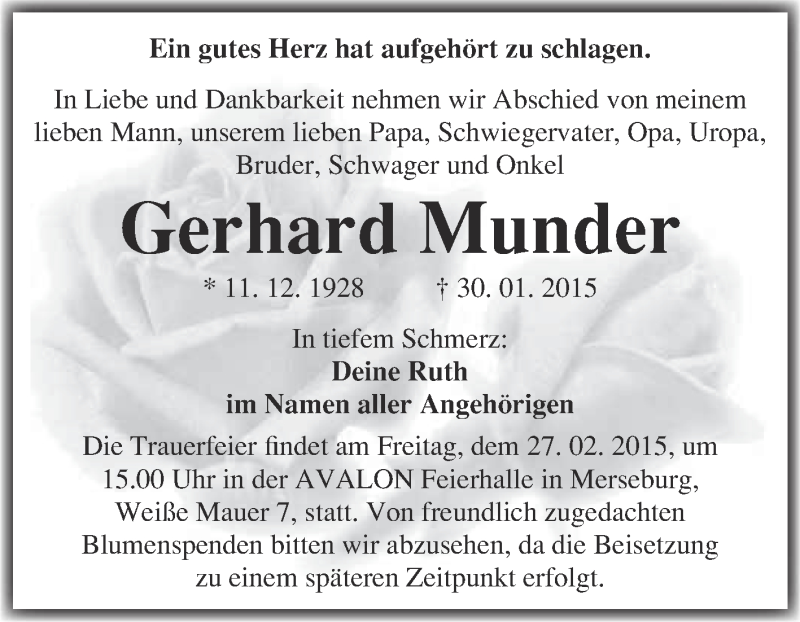 Ein gutes Herz hat aufgehört zu schlagen.

In Liebe und Dankbarkeit nehmen wir Abschied von meinem lieben Mann, unserem lieben Papa, Schwiegervater, Opa, Uropa, Bruder, Schwager und Onkel

Gerhard Munder

* 11. 12. 1928 † 30. 01. 2015

In tiefem Schmerz:
Deine Ruth
im Namen aller Angehörigen

Die Trauerfeier findet am Freitag, dem 27. 02. 2015, um 15.00 Uhr in der AVALON Feierhalle in Merseburg, Weiße Mauer 7, statt. Von freundlich zugedachten Blumenspenden bitten wir abzusehen, da die Beisetzung zu einem späteren Zeitpunkt erfolgt.